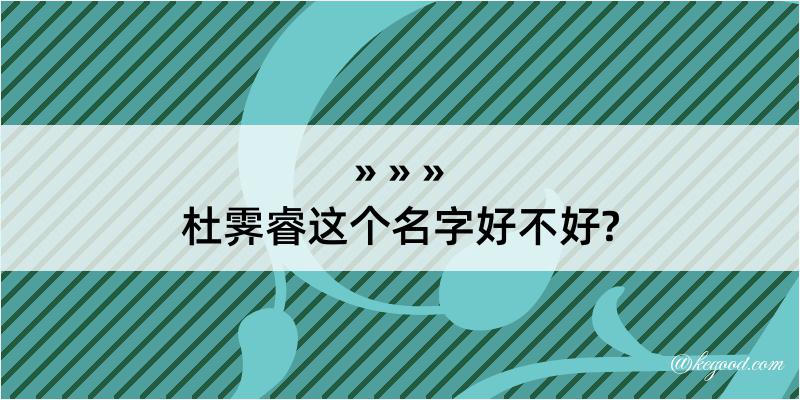 » » »
杜霁睿这个名字好不好?

@kegood.com